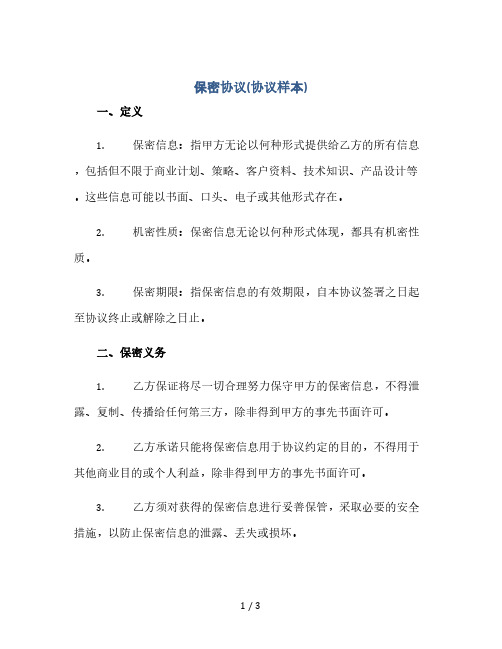 保密协议(协议样本)

一、定义

1. 保密信息：指甲方无论以何种形式提供给乙方的所有信息，包括但不限于商业计划、策略、客户资料、技术知识、产品设计等。这些信息可能以书面、口头、电子或其他形式存在。

2. 机密性质：保密信息无论以何种形式体现，都具有机密性质。

3. 保密期限：指保密信息的有效期限，自本协议签署之日起至协议终止或解除之日止。

二、保密义务

1. 乙方保证将尽一切合理努力保守甲方的保密信息，不得泄露、复制、传播给任何第三方，除非得到甲方的事先书面许可。

2. 乙方承诺只能将保密信息用于协议约定的目的，不得用于其他商业目的或个人利益，除非得到甲方的事先书面许可。

3. 乙方须对获得的保密信息进行妥善保管，采取必要的安全措施，以防止保密信息的泄露、丢失或损坏。

1 / 3